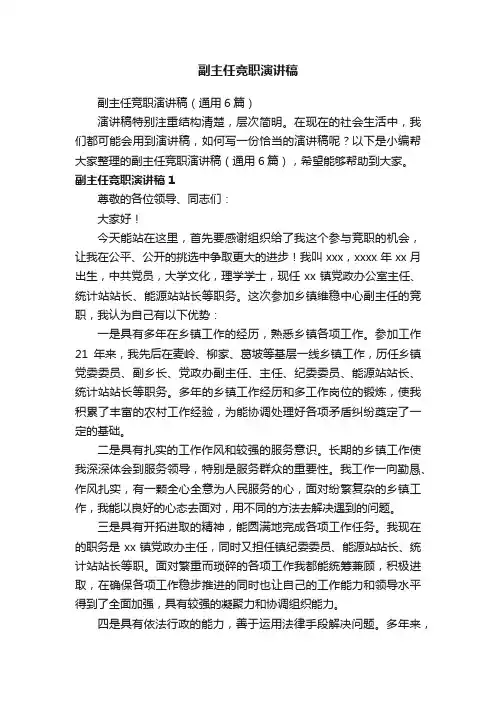 副主任竞职演讲稿

副主任竞职演讲稿（通用6篇）

演讲稿特别注重结构清楚，层次简明。在现在的社会生活中，我们都可能会用到演讲稿，如何写一份恰当的演讲稿呢？以下是小编帮大家整理的副主任竞职演讲稿（通用6篇），希望能够帮助到大家。

副主任竞职演讲稿1

尊敬的各位领导、同志们：

大家好！

今天能站在这里，首先要感谢组织给了我这个参与竞职的机会，让我在公平、公开的挑选中争取更大的进步！我叫xxx，xxxx年xx月出生，中共党员，大学文化，理学学士，现任xx镇党政办公室主任、统计站站长、能源站站长等职务。这次参加乡镇维稳中心副主任的竞职，我认为自己有以下优势：

一是具有多年在乡镇工作的经历，熟悉乡镇各项工作。参加工作21年来，我先后在麦岭、柳家、葛坡等基层一线乡镇工作，历任乡镇党委委员、副乡长、党政办副主任、主任、纪委委员、能源站站长、统计站站长等职务。多年的乡镇工作经历和多工作岗位的锻炼，使我积累了丰富的农村工作经验，为能协调处理好各项矛盾纠纷奠定了一定的基础。

二是具有扎实的工作作风和较强的服务意识。长期的乡镇工作使我深深体会到服务领导，特别是服务群众的重要性。我工作一向勤恳、作风扎实，有一颗全心全意为人民服务的心，面对纷繁复杂的乡镇工作，我能以良好的心态去面对，用不同的方法去解决遇到的问题。

三是具有开拓进取的精神，能圆满地完成各项工作任务。我现在的职务是xx镇党政办主任，同时又担任镇纪委委员、能源站站长、统计站站长等职。面对繁重而琐碎的各项工作我都能统筹兼顾，积极进取，在确保各项工作稳步推进的同时也让自己的工作能力和领导水平得到了全面加强，具有较强的凝聚力和协调组织能力。

四是具有依法行政的能力，善于运用法律手段解决问题。多年来，